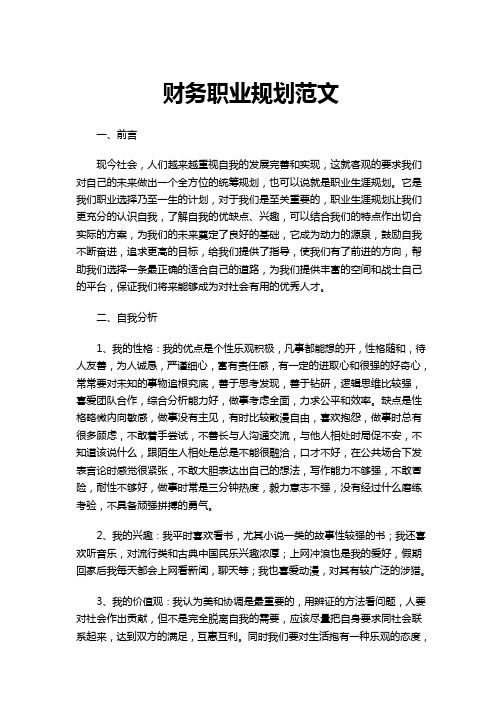 财务职业规划范文

一、前言

现今社会，人们越来越重视自我的发展完善和实现，这就客观的要求我们对自己的未来做出一个全方位的统筹规划，也可以说就是职业生涯规划。它是我们职业选择乃至一生的计划，对于我们是至关重要的，职业生涯规划让我们更充分的认识自我，了解自我的优缺点、兴趣，可以结合我们的特点作出切合实际的方案，为我们的未来奠定了良好的基础，它成为动力的源泉，鼓励自我不断奋进，追求更高的目标，给我们提供了指导，使我们有了前进的方向，帮助我们选择一条最正确的适合自己的道路，为我们提供丰富的空间和战士自己的平台，保证我们将来能够成为对社会有用的优秀人才。

二、自我分析

1、我的性格：我的优点是个性乐观积极，凡事都能想的开，性格随和，待人友善，为人诚恳，严谨细心，富有责任感，有一定的进取心和很强的好奇心，常常要对未知的事物追根究底，善于思考发现，善于钻研，逻辑思维比较强，喜爱团队合作，综合分析能力好，做事考虑全面，力求公平和效率。缺点是性格略微内向敏感，做事没有主见，有时比较散漫自由，喜欢抱怨，做事时总有很多顾虑，不敢着手尝试，不善长与人沟通交流，与他人相处时局促不安，不知道该说什么，跟陌生人相处是总是不能很融洽，口才不好，在公共场合下发表言论时感觉很紧张，不敢大胆表达出自己的想法，写作能力不够强，不敢冒险，耐性不够好，做事时常是三分钟热度，毅力意志不强，没有经过什么磨练考验，不具备顽强拼搏的勇气。

2、我的兴趣：我平时喜欢看书，尤其小说一类的故事性较强的书；我还喜欢听音乐，对流行类和古典中国民乐兴趣浓厚；上网冲浪也是我的爱好，假期回家后我每天都会上网看新闻，聊天等；我也喜爱动漫，对其有较广泛的涉猎。

3、我的价值观：我认为美和协调是最重要的，用辨证的方法看问题，人要对社会作出贡献，但不是完全脱离自我的需要，应该尽量把自身要求同社会联系起来，达到双方的满足，互惠互利。同时我们要对生活抱有一种乐观的态度，